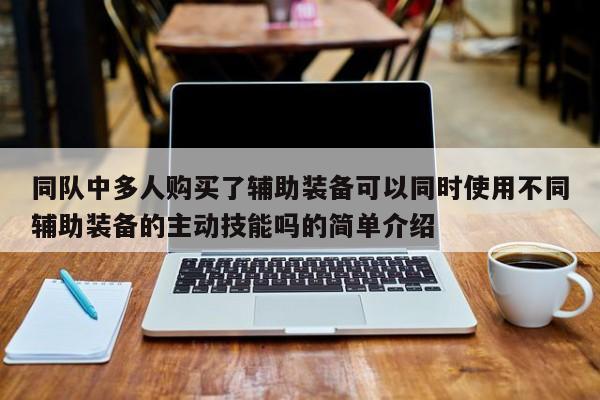 同队中多人购买了辅助装备可以同时使用不同辅助装备的主动技能吗的简单介绍